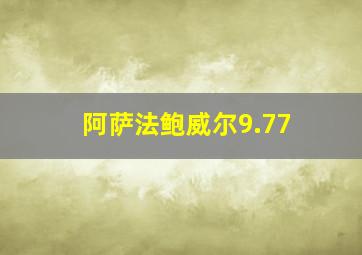 阿萨法鲍威尔9.77